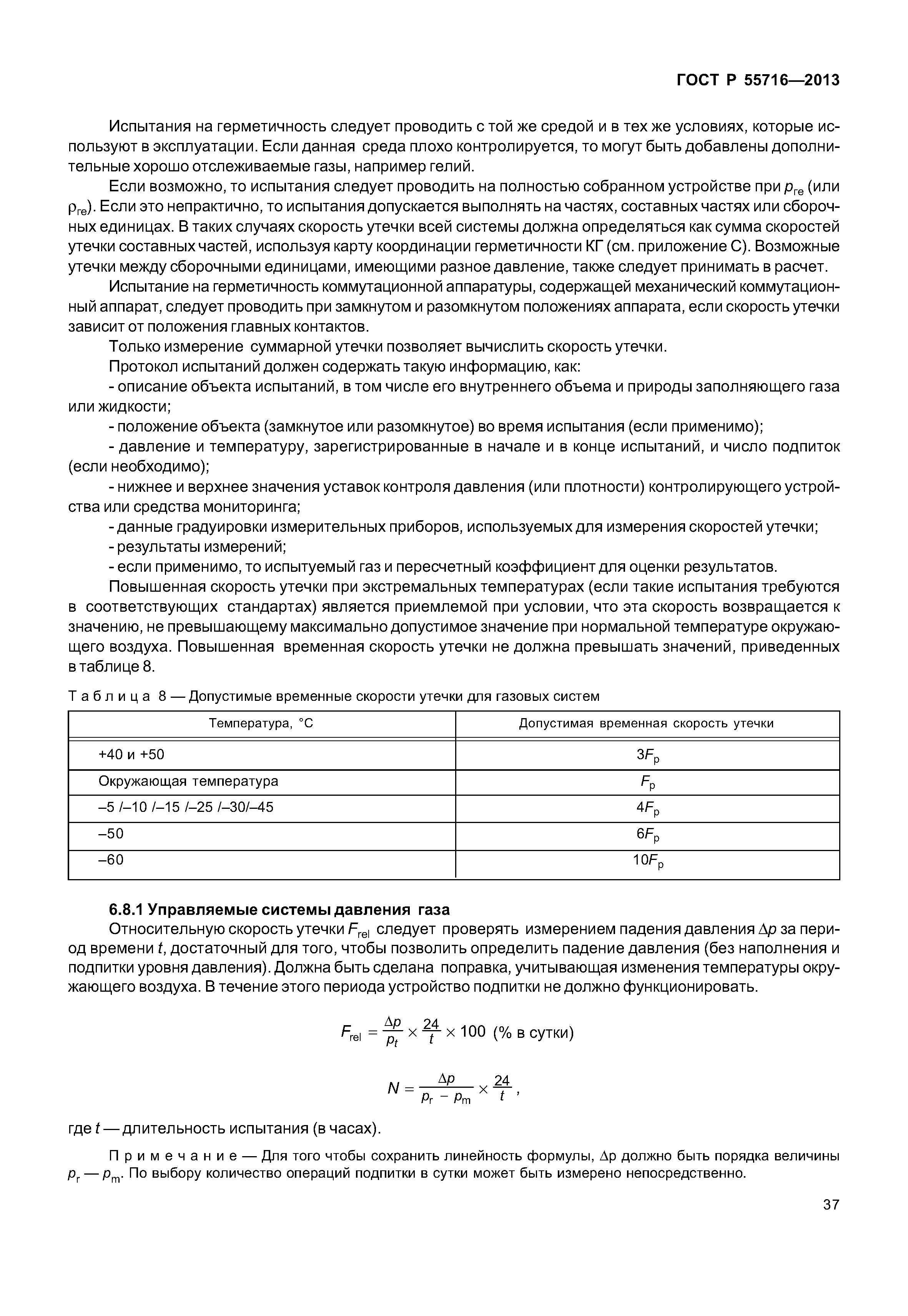 ГОСТ Р 55716—2013

Испытания на герметичность следует проводить с той же средой и в тех же условиях, которые используют в эксплуатации. Если данная среда плохо контролируется, то могут быть добавлены дополнительные хорошо отслеживаемые газы, например гелий.

Если возможно, то испытания следует проводить на полностью собранном устройстве при $p_{re}$ (или $\rho_{re}$). Если это непрактично, то испытания допускается выполнять на частях, составных частях или сборочных единицах. В таких случаях скорость утечки всей системы должна определяться как сумма скоростей утечки составных частей, используя карту координации герметичности КГ (см. приложение С). Возможные утечки между сборочными единицами, имеющими разное давление, также следует принимать в расчет.

Испытание на герметичность коммутационной аппаратуры, содержащей механический коммутационный аппарат, следует проводить при замкнутом и разомкнутом положениях аппарата, если скорость утечки зависит от положения главных контактов.

Только измерение суммарной утечки позволяет вычислить скорость утечки.

Протокол испытаний должен содержать такую информацию, как:

- описание объекта испытаний, в том числе его внутреннего объема и природы заполняющего газа или жидкости;

- положение объекта (замкнутое или разомкнутое) во время испытания (если применимо);

- давление и температуру, зарегистрированные в начале и в конце испытаний, и число подпиток (если необходимо);

- нижнее и верхнее значения уставок контроля давления (или плотности) контролирующего устройства или средства мониторинга;

- данные градуировки измерительных приборов, используемых для измерения скоростей утечки;

- результаты измерений;

- если применимо, то испытуемый газ и пересчетный коэффициент для оценки результатов.

Повышенная скорость утечки при экстремальных температурах (если такие испытания требуются в соответствующих стандартах) является приемлемой при условии, что эта скорость возвращается к значению, не превышающему максимально допустимое значение при нормальной температуре окружающего воздуха. Повышенная временная скорость утечки не должна превышать значений, приведенных в таблице 8.

Таблица 8 — Допустимые временные скорости утечки для газовых систем

| Температура, °С | Допустимая временная скорость утечки |
|---|---|
| +40 и +50 | $3F_p$ |
| Окружающая температура | $F_p$ |
| –5 /–10 /–15 /–25 /–30/–45 | $4F_p$ |
| –50 | $6F_p$ |
| –60 | $10F_p$ |

6.8.1 Управляемые системы давления газа

Относительную скорость утечки $F_{rel}$ следует проверять измерением падения давления $\Delta p$ за период времени $t$, достаточный для того, чтобы позволить определить падение давления (без наполнения и подпитки уровня давления). Должна быть сделана поправка, учитывающая изменения температуры окружающего воздуха. В течение этого периода устройство подпитки не должно функционировать.

$F_{rel} = \frac{\Delta p}{p_t} \times \frac{24}{t} \times 100$ (% в сутки)

$N = \frac{\Delta p}{p_r - p_m} \times \frac{24}{t}$,

где $t$ — длительность испытания (в часах).

Примечание — Для того чтобы сохранить линейность формулы, $\Delta p$ должно быть порядка величины $p_r — p_m$. По выбору количество операций подпитки в сутки может быть измерено непосредственно.

37